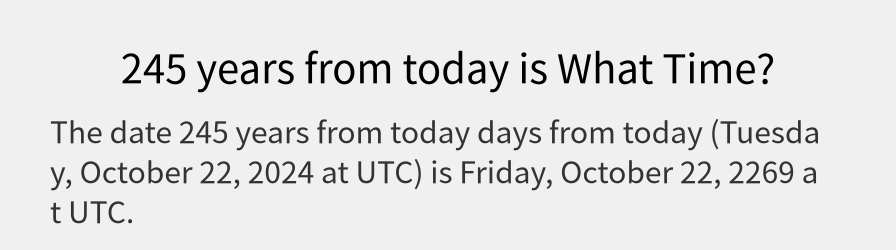 245 years from today is What Time?

The date 245 years from today days from today (Tuesday, October 22, 2024 at UTC) is Friday, October 22, 2269 at UTC.